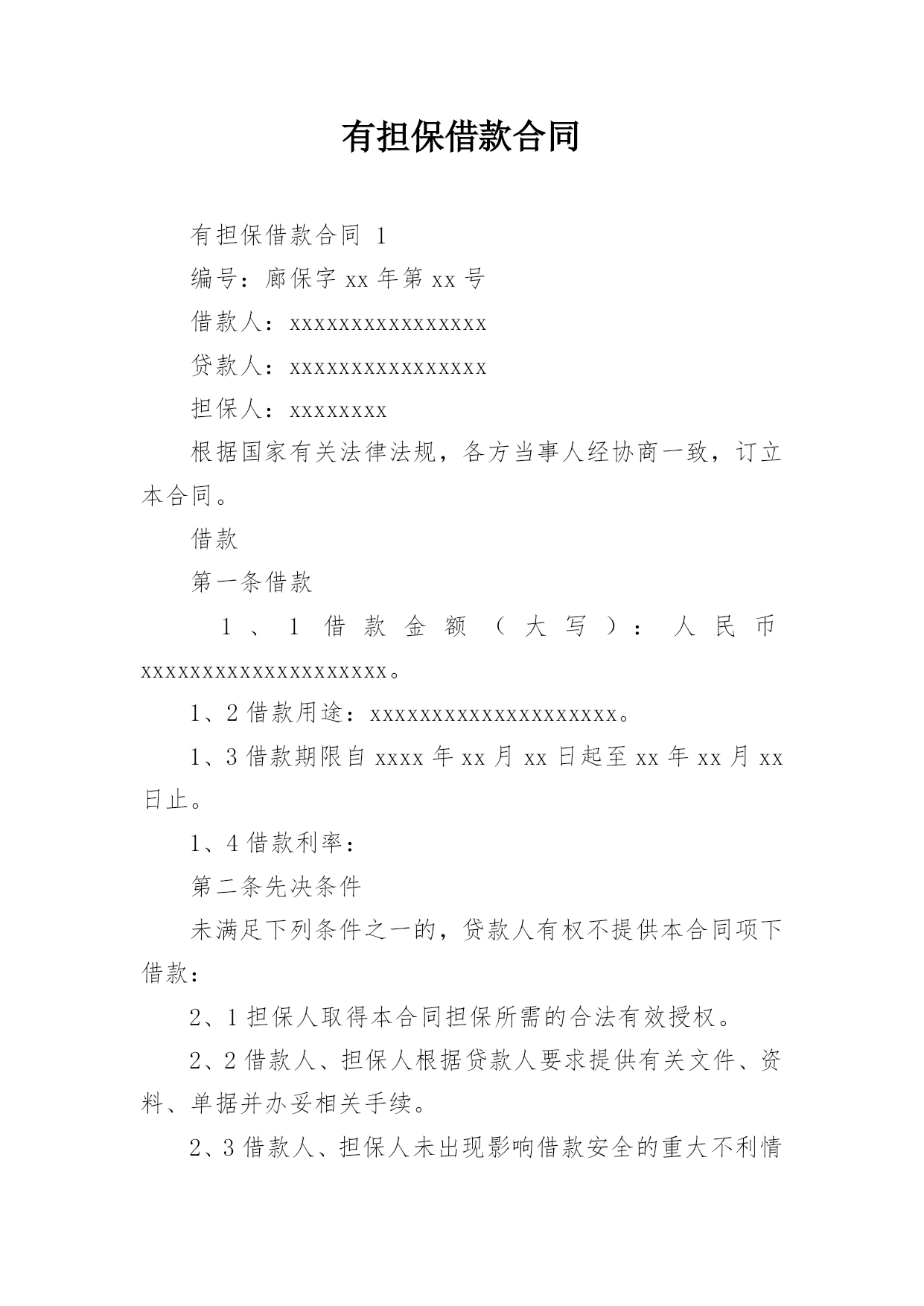 有担保借款合同

有担保借款合同 1

编号：廊保字 xx 年第 xx 号

借款人：xxxxxxxxxxxxxxxx

贷款人：xxxxxxxxxxxxxxxx

担保人：xxxxxxxx

根据国家有关法律法规，各方当事人经协商一致，订立本合同。

借款

第一条借款

1、1 借款金额（大写）：人民币 xxxxxxxxxxxxxxxxxxxx。

1、2 借款用途：xxxxxxxxxxxxxxxxxxxx。

1、3 借款期限自 xxxx 年 xx 月 xx 日起至 xx 年 xx 月 xx 日止。

1、4 借款利率：

第二条先决条件

未满足下列条件之一的，贷款人有权不提供本合同项下借款：

2、1 担保人取得本合同担保所需的合法有效授权。

2、2 借款人、担保人根据贷款人要求提供有关文件、资料、单据并办妥相关手续。

2、3 借款人、担保人未出现影响借款安全的重大不利情